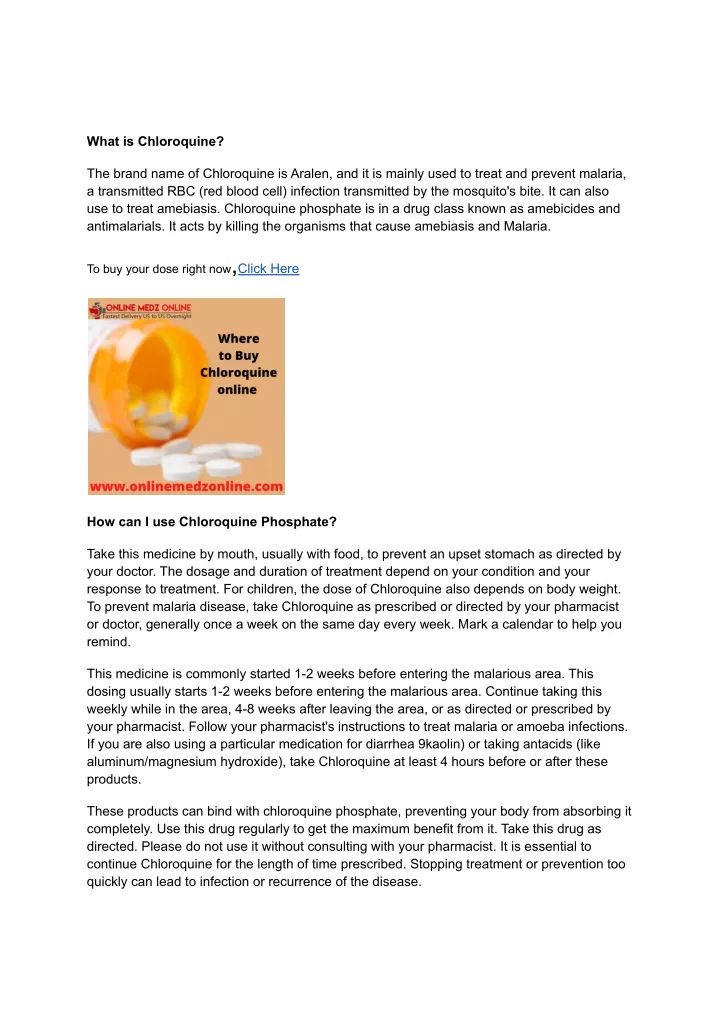 What is Chloroquine?

The brand name of Chloroquine is Aralen, and it is mainly used to treat and prevent malaria, a transmitted RBC (red blood cell) infection transmitted by the mosquito's bite. It can also use to treat amebiasis. Chloroquine phosphate is in a drug class known as amebicides and antimalarials. It acts by killing the organisms that cause amebiasis and Malaria.

To buy your dose right now, Click Here

ONLINE MEDZ ONLINE
Fastest Delivery US to US Overnight

Where to Buy Chloroquine online

www.onlinemedzonline.com

How can I use Chloroquine Phosphate?

Take this medicine by mouth, usually with food, to prevent an upset stomach as directed by your doctor. The dosage and duration of treatment depend on your condition and your response to treatment. For children, the dose of Chloroquine also depends on body weight. To prevent malaria disease, take Chloroquine as prescribed or directed by your pharmacist or doctor, generally once a week on the same day every week. Mark a calendar to help you remind.

This medicine is commonly started 1-2 weeks before entering the malarious area. This dosing usually starts 1-2 weeks before entering the malarious area. Continue taking this weekly while in the area, 4-8 weeks after leaving the area, or as directed or prescribed by your pharmacist. Follow your pharmacist's instructions to treat malaria or amoeba infections. If you are also using a particular medication for diarrhea 9kaolin) or taking antacids (like aluminum/magnesium hydroxide), take Chloroquine at least 4 hours before or after these products.

These products can bind with chloroquine phosphate, preventing your body from absorbing it completely. Use this drug regularly to get the maximum benefit from it. Take this drug as directed. Please do not use it without consulting with your pharmacist. It is essential to continue Chloroquine for the length of time prescribed. Stopping treatment or prevention too quickly can lead to infection or recurrence of the disease.